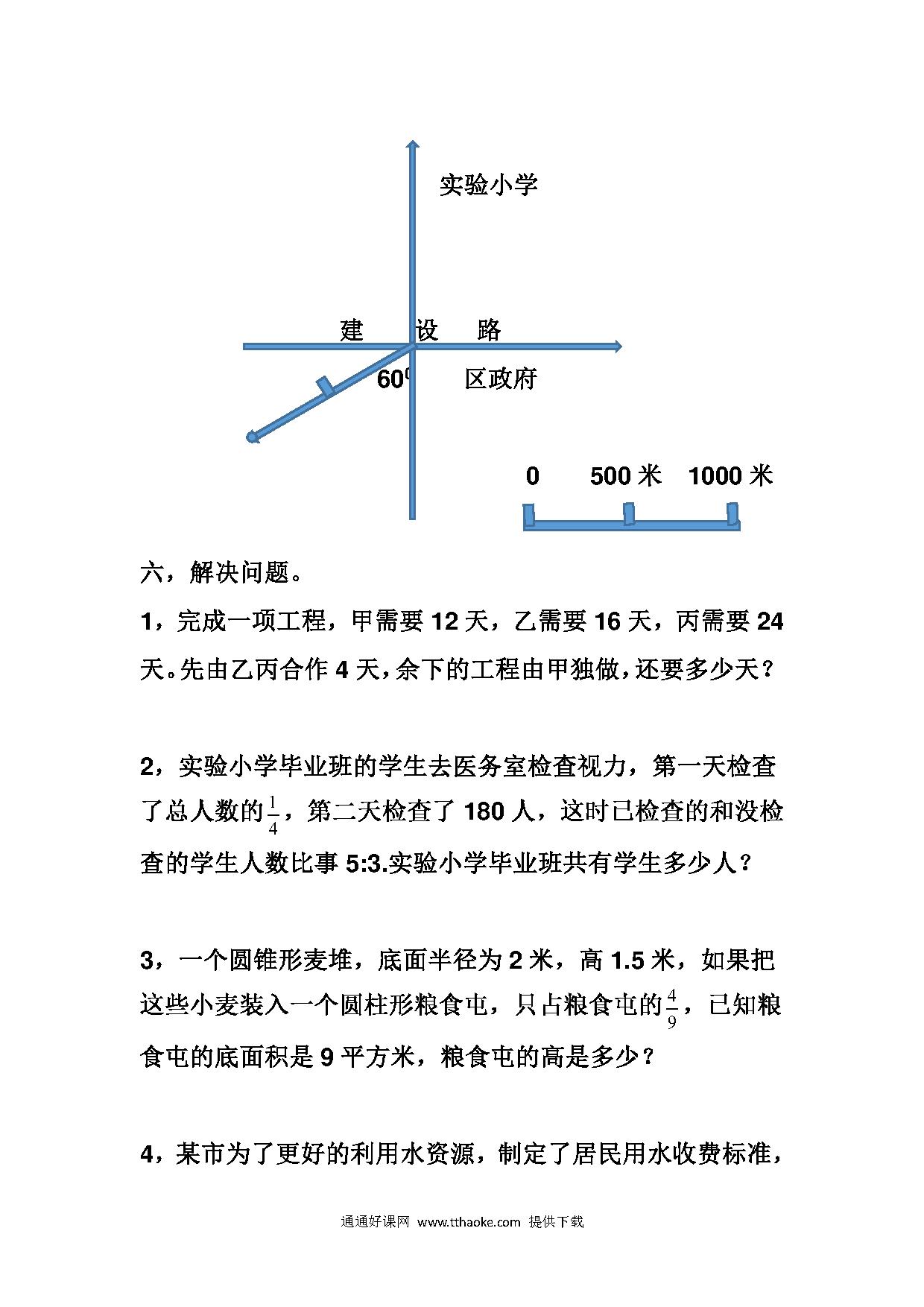 实验小学

建 设 路

$60^0$

区政府

0 500 米 1000 米

六，解决问题。

1，完成一项工程，甲需要 12 天，乙需要 16 天，丙需要 24 天。先由乙丙合作 4 天，余下的工程由甲独做，还要多少天？

2，实验小学毕业班的学生去医务室检查视力，第一天检查了总人数的$\frac{1}{4}$，第二天检查了 180 人，这时已检查的和没检查的学生人数比事 5:3.实验小学毕业班共有学生多少人？

3，一个圆锥形麦堆，底面半径为 2 米，高 1.5 米，如果把这些小麦装入一个圆柱形粮食屯，只占粮食屯的$\frac{4}{9}$，已知粮食屯的底面积是 9 平方米，粮食屯的高是多少？

4，某市为了更好的利用水资源，制定了居民用水收费标准，

通通好课网 www.tthaoke.com 提供下载